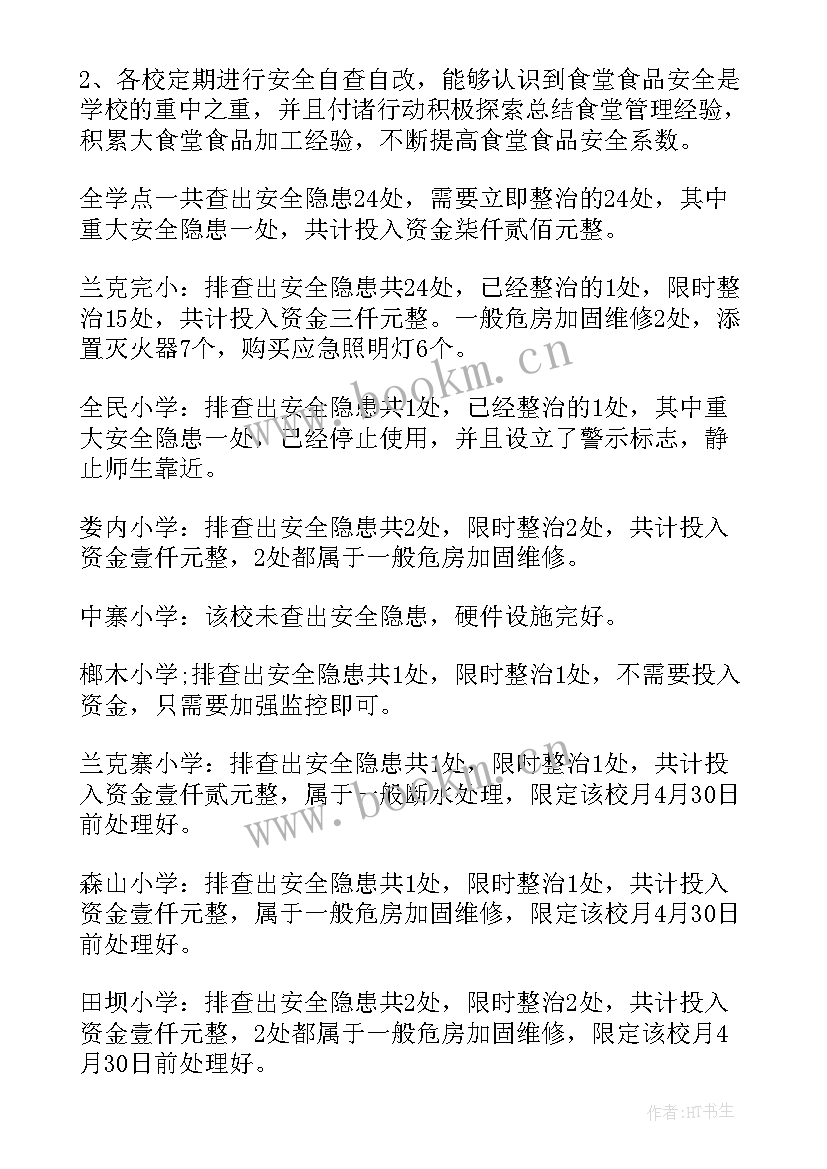 2、各校定期进行安全自查自改，能够认识到食堂食品安全是学校的重中之重，并且付诸行动积极探索总结食堂管理经验，积累大食堂食品加工经验，不断提高食堂食品安全系数。

全学点一共查出安全隐患24处，需要立即整治的24处，其中重大安全隐患一处，共计投入资金柒仟贰佰元整。

兰克完小：排查出安全隐患共24处，已经整治的1处，限时整治15处，共计投入资金三仟元整。一般危房加固维修2处，添置灭火器7个，购买应急照明灯6个。

全民小学：排查出安全隐患共1处，已经整治的1处，其中重大安全隐患一处，已经停止使用，并且设立了警示标志，静止师生靠近。

娄内小学：排查出安全隐患共2处，限时整治2处，共计投入资金壹仟元整，2处都属于一般危房加固维修。

中寨小学：该校未查出安全隐患，硬件设施完好。

榔木小学;排查出安全隐患共1处，限时整治1处，不需要投入资金，只需要加强监控即可。

兰克寨小学：排查出安全隐患共1处，限时整治1处，共计投入资金壹仟贰元整，属于一般断水处理，限定该校月4月30日前处理好。

森山小学：排查出安全隐患共1处，限时整治1处，共计投入资金壹仟元整，属于一般危房加固维修，限定该校月4月30日前处理好。

田坝小学：排查出安全隐患共2处，限时整治2处，共计投入资金壹仟元整，2处都属于一般危房加固维修，限定该校月4月30日前处理好。

www.bookm.cn

www.bookm.cn

作者：HT书生